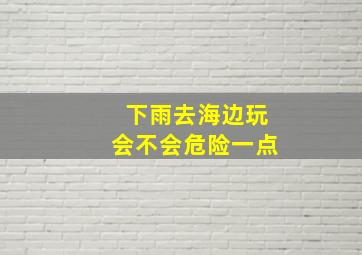 下雨去海边玩
会不会危险一点